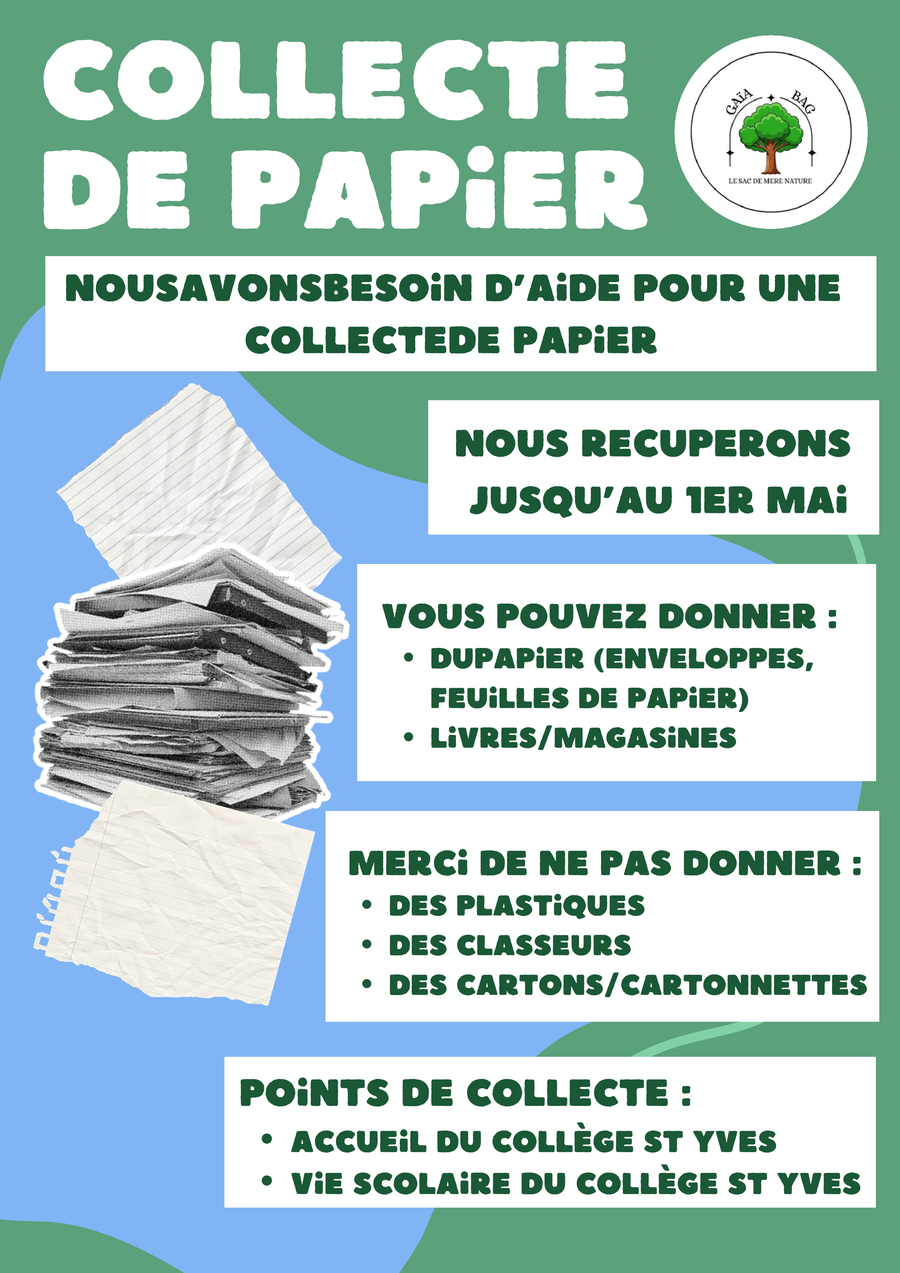 COLLECTE DE PAPiER

GAÏA BAG
LE SAC DE MERE NATURE

NOUSAVONSBESOiN D'AiDE POUR UNE COLLECTEDE PAPiER

NOUS RECUPERONS JUSQU'AU 1ER MAi

VOUS POUVEZ DONNER :
• DUPAPiER (ENVELOPPES, FEUiLLES DE PAPiER)
• LiVRES/MAGASiNES

MERCi DE NE PAS DONNER :
• DES PLASTiQUES
• DES CLASSEURS
• DES CARTONS/CARTONNETTES

POiNTS DE COLLECTE :
• ACCUEiL DU COLLÈGE ST YVES
• ViE SCOLAiRE DU COLLÈGE ST YVES